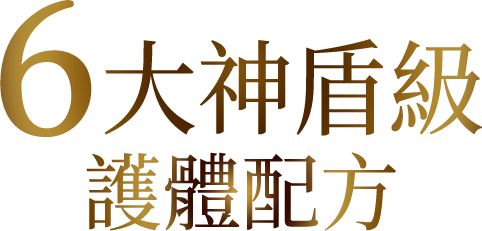 6大神盾級
護體配方